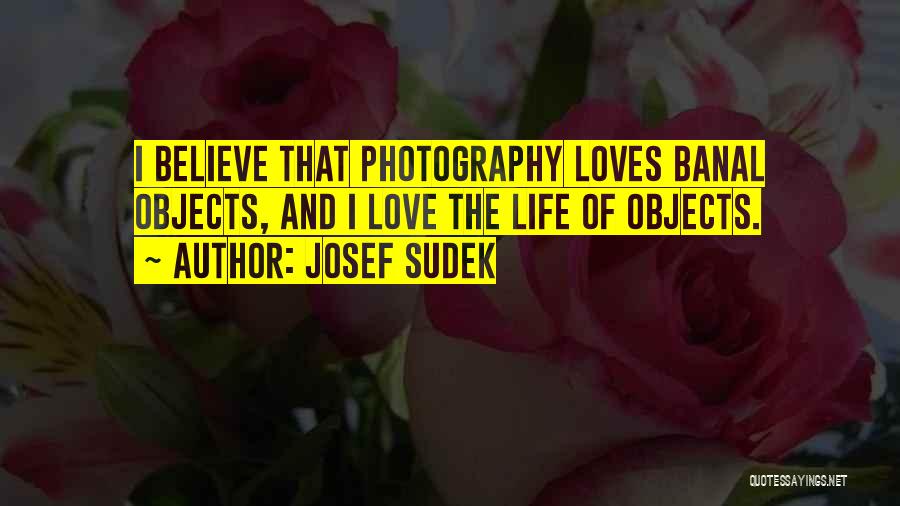 I BELIEVE THAT PHOTOGRAPHY LOVES BANAL OBJECTS, AND I LOVE THE LIFE OF OBJECTS.

~ AUTHOR: JOSEF SUDEK

QUOTESSAYINGS.NET